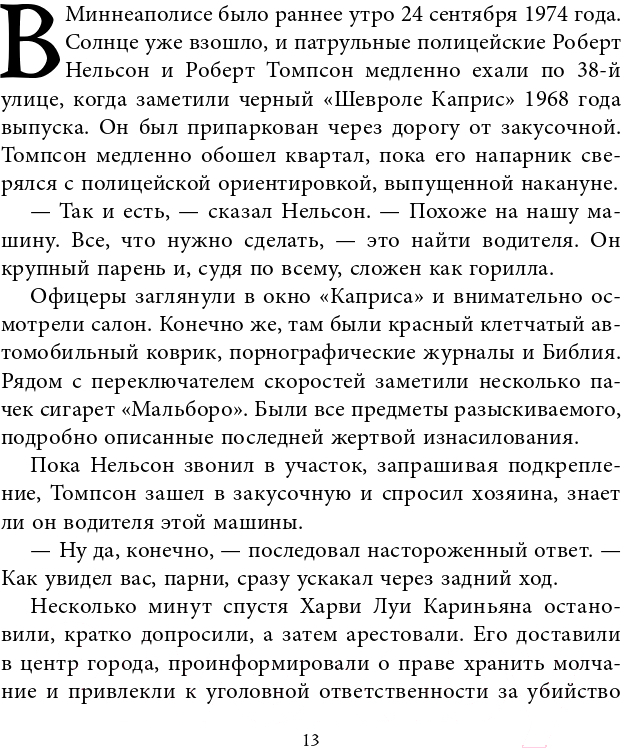 В Миннеаполисе было раннее утро 24 сентября 1974 года. Солнце уже взошло, и патрульные полицейские Роберт Нельсон и Роберт Томпсон медленно ехали по 38-й улице, когда заметили черный «Шевроле Каприс» 1968 года выпуска. Он был припаркован через дорогу от закусочной. Томпсон медленно обошел квартал, пока его напарник сверялся с полицейской ориентировкой, выпущенной накануне.

— Так и есть, — сказал Нельсон. — Похоже на нашу машину. Все, что нужно сделать, — это найти водителя. Он крупный парень и, судя по всему, сложен как горилла.

Офицеры заглянули в окно «Каприса» и внимательно осмотрели салон. Конечно же, там были красный клетчатый автомобильный коврик, порнографические журналы и Библия. Рядом с переключателем скоростей заметили несколько пачек сигарет «Мальборо». Были все предметы разыскиваемого, подробно описанные последней жертвой изнасилования.

Пока Нельсон звонил в участок, запрашивая подкрепление, Томпсон зашел в закусочную и спросил хозяина, знает ли он водителя этой машины.

— Ну да, конечно, — последовал настороженный ответ. — Как увидел вас, парни, сразу ускакал через задний ход.

Несколько минут спустя Харви Луи Кариньяна остановили, кратко допросили, а затем арестовали. Его доставили в центр города, проинформировали о праве хранить молчание и привлекли к уголовной ответственности за убийство

13